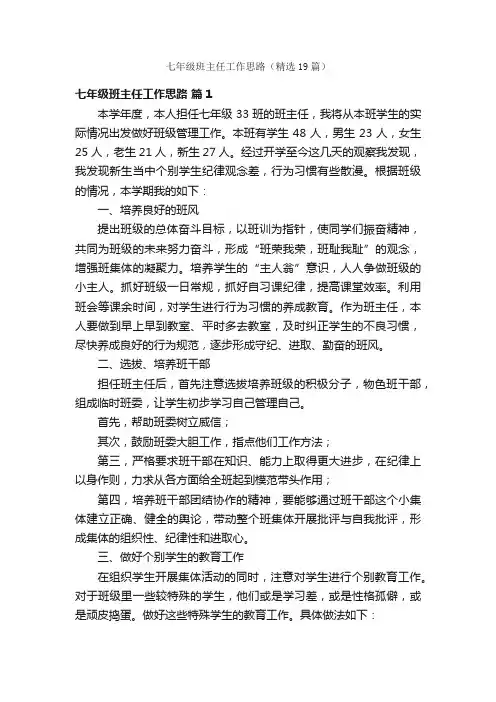 七年级班主任工作思路（精选19篇）

七年级班主任工作思路 篇1

本学年度，本人担任七年级33班的班主任，我将从本班学生的实际情况出发做好班级管理工作。本班有学生48人，男生23人，女生25人，老生21人，新生27人。经过开学至今这几天的观察我发现，我发现新生当中个别学生纪律观念差，行为习惯有些散漫。根据班级的情况，本学期我的如下：

一、培养良好的班风

提出班级的总体奋斗目标，以班训为指针，使同学们振奋精神，共同为班级的未来努力奋斗，形成“班荣我荣，班耻我耻”的观念，增强班集体的凝聚力。培养学生的“主人翁”意识，人人争做班级的小主人。抓好班级一日常规，抓好自习课纪律，提高课堂效率。利用班会等课余时间，对学生进行行为习惯的养成教育。作为班主任，本人要做到早上早到教室、平时多去教室，及时纠正学生的不良习惯，尽快养成良好的行为规范，逐步形成守纪、进取、勤奋的班风。

二、选拔、培养班干部

担任班主任后，首先注意选拔培养班级的积极分子，物色班干部，组成临时班委，让学生初步学习自己管理自己。

首先，帮助班委树立威信；

其次，鼓励班委大胆工作，指点他们工作方法；

第三，严格要求班干部在知识、能力上取得更大进步，在纪律上以身作则，力求从各方面给全班起到模范带头作用；

第四，培养班干部团结协作的精神，要能够通过班干部这个小集体建立正确、健全的舆论，带动整个班集体开展批评与自我批评，形成集体的组织性、纪律性和进取心。

三、做好个别学生的教育工作

在组织学生开展集体活动的同时，注意对学生进行个别教育工作。对于班级里一些较特殊的学生，他们或是学习差，或是性格孤僻，或是顽皮捣蛋。做好这些特殊学生的教育工作。具体做法如下：